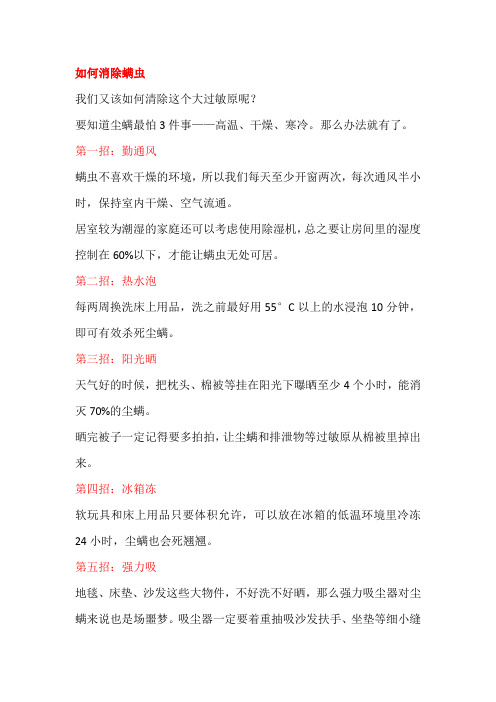 如何消除螨虫

我们又该如何清除这个大过敏原呢？

要知道尘螨最怕 3 件事——高温、干燥、寒冷。那么办法就有了。

第一招：勤通风

螨虫不喜欢干燥的环境，所以我们每天至少开窗两次，每次通风半小时，保持室内干燥、空气流通。

居室较为潮湿的家庭还可以考虑使用除湿机，总之要让房间里的湿度控制在 60%以下，才能让螨虫无处可居。

第二招：热水泡

每两周换洗床上用品，洗之前最好用 55°C 以上的水浸泡 10 分钟，即可有效杀死尘螨。

第三招：阳光晒

天气好的时候，把枕头、棉被等挂在阳光下曝晒至少 4 个小时，能消灭 70%的尘螨。

晒完被子一定记得要多拍拍，让尘螨和排泄物等过敏原从棉被里掉出来。

第四招：冰箱冻

软玩具和床上用品只要体积允许，可以放在冰箱的低温环境里冷冻 24 小时，尘螨也会死翘翘。

第五招：强力吸

地毯、床垫、沙发这些大物件，不好洗不好晒，那么强力吸尘器对尘螨来说也是场噩梦。吸尘器一定要着重抽吸沙发扶手、坐垫等细小缝